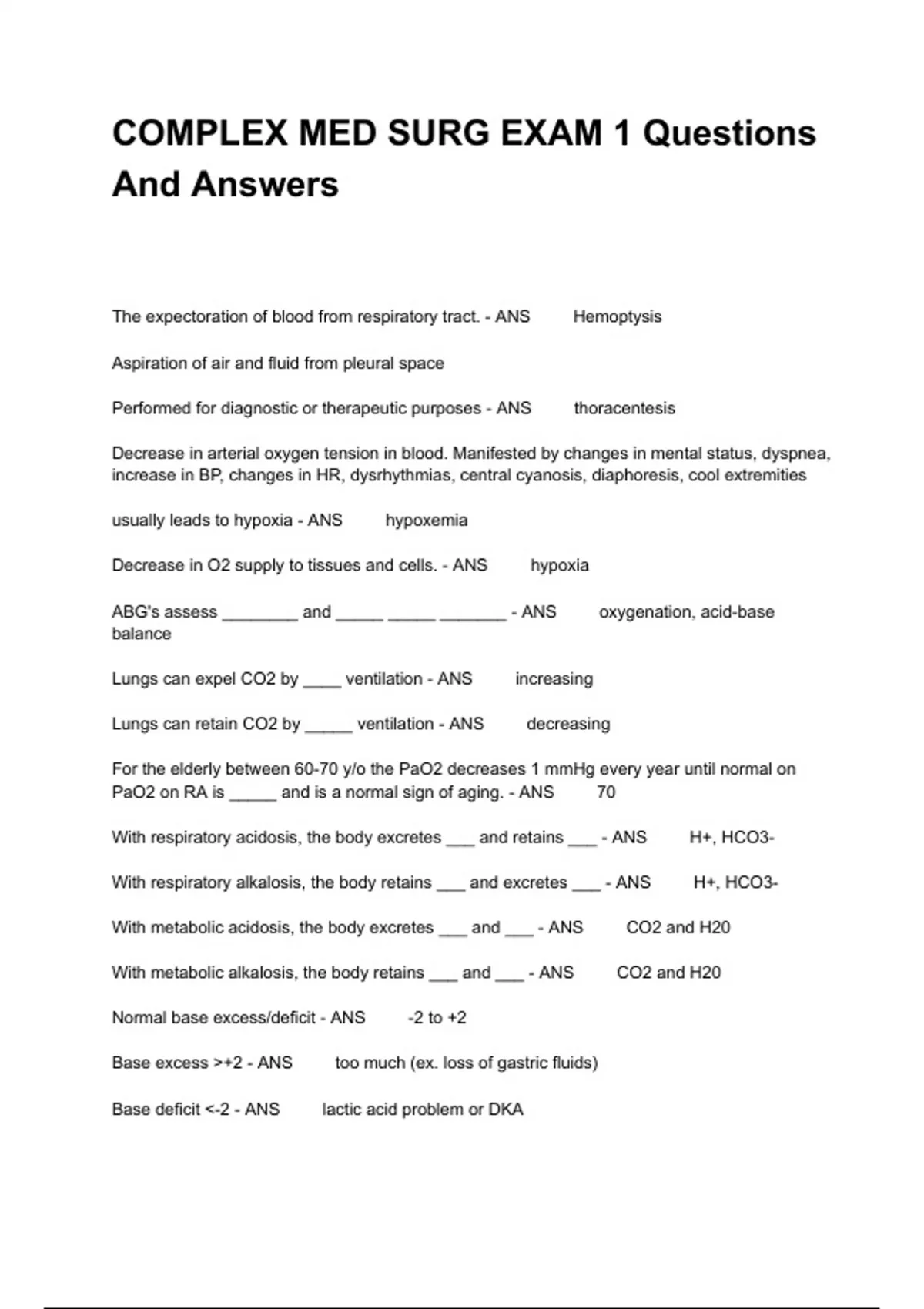 COMPLEX MED SURG EXAM 1 Questions And Answers

The expectoration of blood from respiratory tract. - ANS Hemoptysis

Aspiration of air and fluid from pleural space

Performed for diagnostic or therapeutic purposes - ANS thoracentesis

Decrease in arterial oxygen tension in blood. Manifested by changes in mental status, dyspnea, increase in BP, changes in HR, dysrhythmias, central cyanosis, diaphoresis, cool extremities

usually leads to hypoxia - ANS hypoxemia

Decrease in O2 supply to tissues and cells. - ANS hypoxia

ABG's assess ________ and _____ _____ _______ - ANS oxygenation, acid-base balance

Lungs can expel CO2 by ____ ventilation - ANS increasing

Lungs can retain CO2 by _____ ventilation - ANS decreasing

For the elderly between 60-70 y/o the PaO2 decreases 1 mmHg every year until normal on PaO2 on RA is _____ and is a normal sign of aging. - ANS 70

With respiratory acidosis, the body excretes ___ and retains ___ - ANS H+, HCO3-

With respiratory alkalosis, the body retains ___ and excretes ___ - ANS H+, HCO3-

With metabolic acidosis, the body excretes ___ and ___ - ANS CO2 and H20

With metabolic alkalosis, the body retains ___ and ___ - ANS CO2 and H20

Normal base excess/deficit - ANS -2 to +2

Base excess >+2 - ANS too much (ex. loss of gastric fluids)

Base deficit <-2 - ANS lactic acid problem or DKA